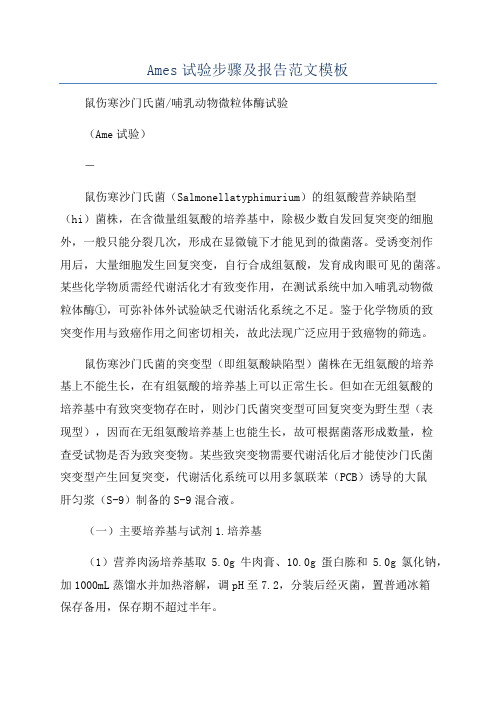 Ames 试验步骤及报告范文模板

鼠伤寒沙门氏菌/哺乳动物微粒体酶试验

（Ame 试验）

—

鼠伤寒沙门氏菌（Salmonellatyphimurium）的组氨酸营养缺陷型（hi）菌株，在含微量组氨酸的培养基中，除极少数自发回复突变的细胞外，一般只能分裂几次，形成在显微镜下才能见到的微菌落。受诱变剂作用后，大量细胞发生回复突变，自行合成组氨酸，发育成肉眼可见的菌落。某些化学物质需经代谢活化才有致变作用，在测试系统中加入哺乳动物微粒体酶①，可弥补体外试验缺乏代谢活化系统之不足。鉴于化学物质的致突变作用与致癌作用之间密切相关，故此法现广泛应用于致癌物的筛选。

鼠伤寒沙门氏菌的突变型（即组氨酸缺陷型）菌株在无组氨酸的培养基上不能生长，在有组氨酸的培养基上可以正常生长。但如在无组氨酸的培养基中有致突变物存在时，则沙门氏菌突变型可回复突变为野生型（表现型），因而在无组氨酸培养基上也能生长，故可根据菌落形成数量，检查受试物是否为致突变物。某些致突变物需要代谢活化后才能使沙门氏菌突变型产生回复突变，代谢活化系统可以用多氯联苯（PCB）诱导的大鼠肝匀浆（S-9）制备的 S-9 混合液。

（一）主要培养基与试剂 1.培养基

（1）营养肉汤培养基取 5.0g 牛肉膏、10.0g 蛋白胨和 5.0g 氯化钠，加 1000mL 蒸馏水并加热溶解，调 pH 至 7.2，分装后经灭菌，置普通冰箱保存备用，保存期不超过半年。